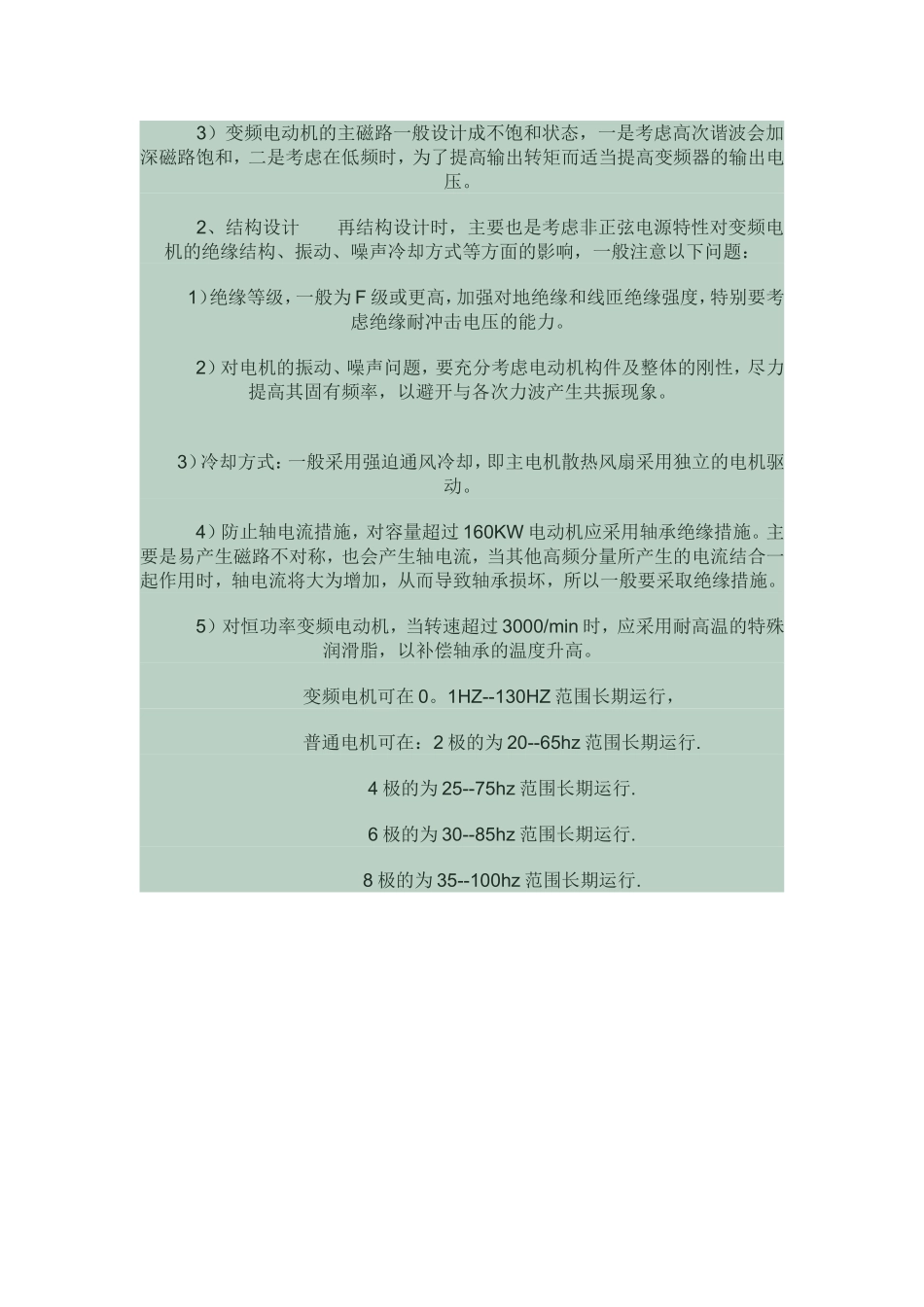 3）变频电动机的主磁路一般设计成不饱和状态，一是考虑高次谐波会加深磁路饱和，二是考虑在低频时，为了提高输出转矩而适当提高变频器的输出电压。

2、结构设计　　再结构设计时，主要也是考虑非正弦电源特性对变频电机的绝缘结构、振动、噪声冷却方式等方面的影响，一般注意以下问题：

1）绝缘等级，一般为F级或更高，加强对地绝缘和线匝绝缘强度，特别要考虑绝缘耐冲击电压的能力。

2）对电机的振动、噪声问题，要充分考虑电动机构件及整体的刚性，尽力提高其固有频率，以避开与各次力波产生共振现象。

3）冷却方式：一般采用强迫通风冷却，即主电机散热风扇采用独立的电机驱动。

4）防止轴电流措施，对容量超过160KW电动机应采用轴承绝缘措施。主要是易产生磁路不对称，也会产生轴电流，当其他高频分量所产生的电流结合一起作用时，轴电流将大为增加，从而导致轴承损坏，所以一般要采取绝缘措施。

5）对恒功率变频电动机，当转速超过3000/min时，应采用耐高温的特殊润滑脂，以补偿轴承的温度升高。

变频电机可在0。1HZ--130HZ范围长期运行，

普通电机可在：2极的为20--65hz范围长期运行.

4极的为25--75hz范围长期运行.

6极的为30--85hz范围长期运行.

8极的为35--100hz范围长期运行.